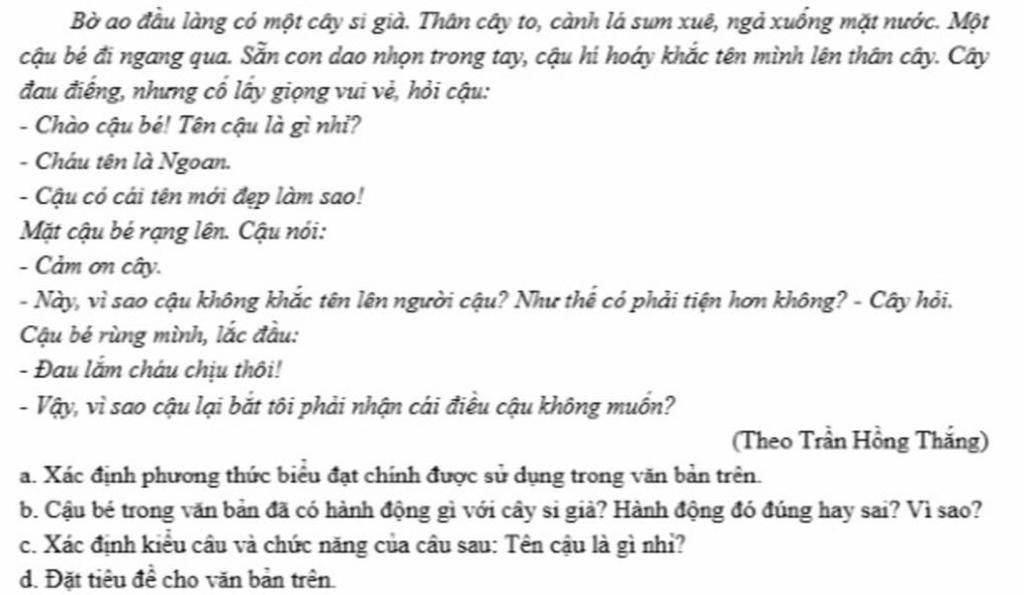 Bờ ao đầu làng có một cây si già. Thân cây to, cành lá sum xuê, ngả xuống mặt nước. Một cậu bé đi ngang qua. Sẵn con dao nhọn trong tay, cậu hí hoáy khắc tên mình lên thân cây. Cây đau điếng, nhưng cố lấy giọng vui vẻ, hỏi cậu:
- Chào cậu bé! Tên cậu là gì nhỉ?
- Cháu tên là Ngoan.
- Cậu có cái tên mới đẹp làm sao!
Mặt cậu bé rạng lên. Cậu nói:
- Cảm ơn cây.
- Này, vì sao cậu không khắc tên lên người cậu? Như thế có phải tiện hơn không? - Cây hỏi.
Cậu bé rùng mình, lắc đầu:
- Đau lắm cháu chịu thôi!
- Vậy, vì sao cậu lại bắt tôi phải nhận cái điều cậu không muốn?
(Theo Trần Hồng Thắng)
a. Xác định phương thức biểu đạt chính được sử dụng trong văn bản trên.
b. Cậu bé trong văn bản đã có hành động gì với cây si già? Hành động đó đúng hay sai? Vì sao?
c. Xác định kiểu câu và chức năng của câu sau: Tên cậu là gì nhỉ?
d. Đặt tiêu đề cho văn bản trên.